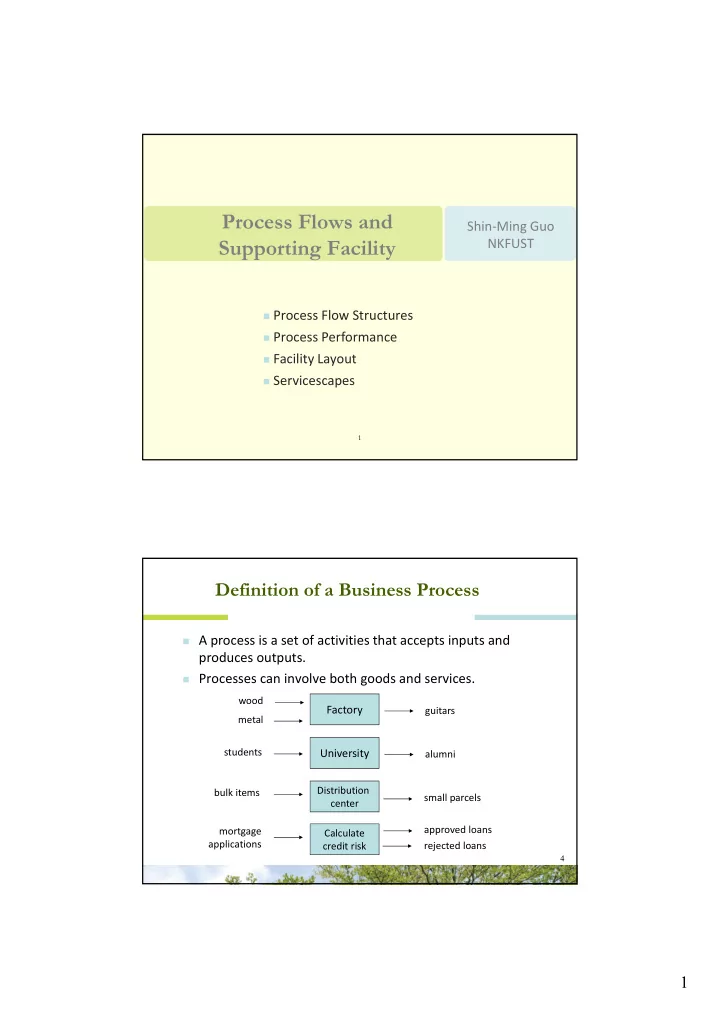 Process Flows and Supporting Facility

Shin-Ming Guo
NKFUST

Process Flow Structures
Process Performance
Facility Layout
Servicescapes

1

Definition of a Business Process

A process is a set of activities that accepts inputs and produces outputs.
Processes can involve both goods and services.

wood
metal
Factory
guitars

students
University
alumni

bulk items
Distribution center
small parcels

mortgage applications
Calculate credit risk
approved loans
rejected loans

4

1